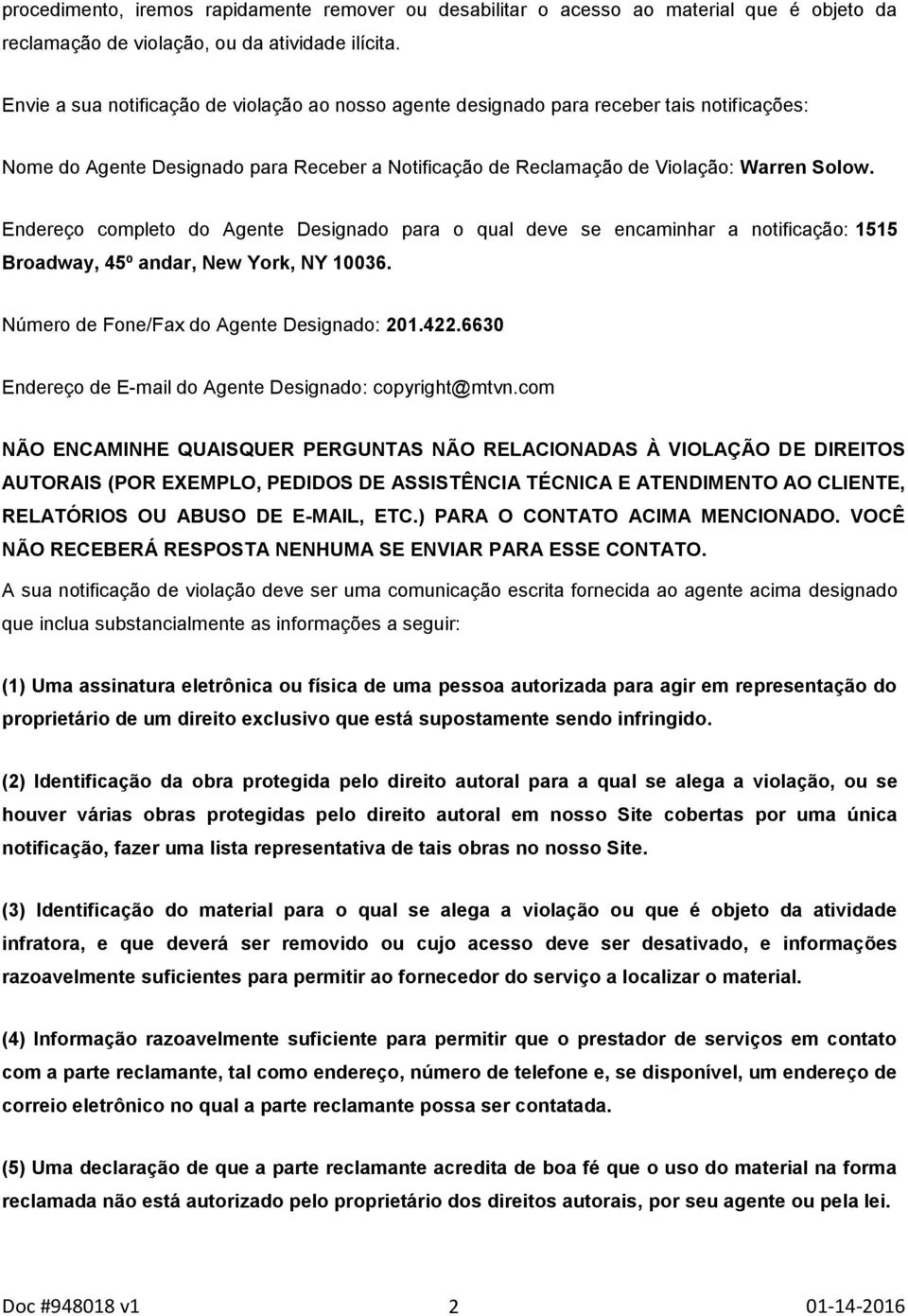 procedimento, iremos rapidamente remover ou desabilitar o acesso ao material que é objeto da reclamação de violação, ou da atividade ilícita.

Envie a sua notificação de violação ao nosso agente designado para receber tais notificações:

Nome do Agente Designado para Receber a Notificação de Reclamação de Violação: Warren Solow.

Endereço completo do Agente Designado para o qual deve se encaminhar a notificação: 1515 Broadway, 45º andar, New York, NY 10036.

Número de Fone/Fax do Agente Designado: 201.422.6630

Endereço de E-mail do Agente Designado: copyright@mtvn.com

NÃO ENCAMINHE QUAISQUER PERGUNTAS NÃO RELACIONADAS À VIOLAÇÃO DE DIREITOS AUTORAIS (POR EXEMPLO, PEDIDOS DE ASSISTÊNCIA TÉCNICA E ATENDIMENTO AO CLIENTE, RELATÓRIOS OU ABUSO DE E-MAIL, ETC.) PARA O CONTATO ACIMA MENCIONADO. VOCÊ NÃO RECEBERÁ RESPOSTA NENHUMA SE ENVIAR PARA ESSE CONTATO.

A sua notificação de violação deve ser uma comunicação escrita fornecida ao agente acima designado que inclua substancialmente as informações a seguir:

(1) Uma assinatura eletrônica ou física de uma pessoa autorizada para agir em representação do proprietário de um direito exclusivo que está supostamente sendo infringido.

(2) Identificação da obra protegida pelo direito autoral para a qual se alega a violação, ou se houver várias obras protegidas pelo direito autoral em nosso Site cobertas por uma única notificação, fazer uma lista representativa de tais obras no nosso Site.

(3) Identificação do material para o qual se alega a violação ou que é objeto da atividade infratora, e que deverá ser removido ou cujo acesso deve ser desativado, e informações razoavelmente suficientes para permitir ao fornecedor do serviço a localizar o material.

(4) Informação razoavelmente suficiente para permitir que o prestador de serviços em contato com a parte reclamante, tal como endereço, número de telefone e, se disponível, um endereço de correio eletrônico no qual a parte reclamante possa ser contatada.

(5) Uma declaração de que a parte reclamante acredita de boa fé que o uso do material na forma reclamada não está autorizado pelo proprietário dos direitos autorais, por seu agente ou pela lei.

Doc #948018 v1 2 01-14-2016